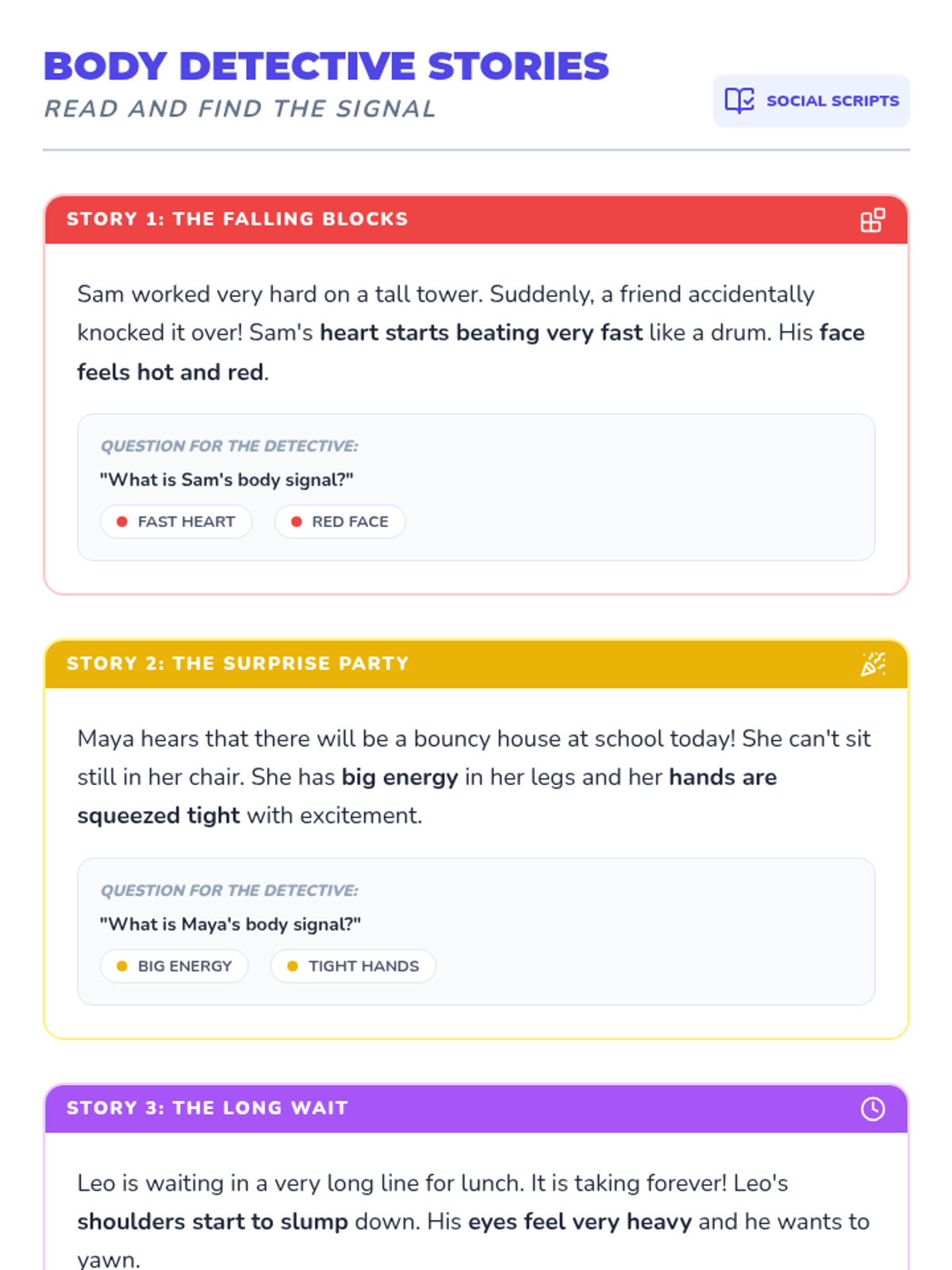 BODY DETECTIVE STORIES
READ AND FIND THE SIGNAL

SOCIAL SCRIPTS

STORY 1: THE FALLING BLOCKS

Sam worked very hard on a tall tower. Suddenly, a friend accidentally knocked it over! Sam's heart starts beating very fast like a drum. His face feels hot and red.

QUESTION FOR THE DETECTIVE:
"What is Sam's body signal?"

• FAST HEART
• RED FACE

STORY 2: THE SURPRISE PARTY

Maya hears that there will be a bouncy house at school today! She can't sit still in her chair. She has big energy in her legs and her hands are squeezed tight with excitement.

QUESTION FOR THE DETECTIVE:
"What is Maya's body signal?"

• BIG ENERGY
• TIGHT HANDS

STORY 3: THE LONG WAIT

Leo is waiting in a very long line for lunch. It is taking forever! Leo's shoulders start to slump down. His eyes feel very heavy and he wants to yawn.